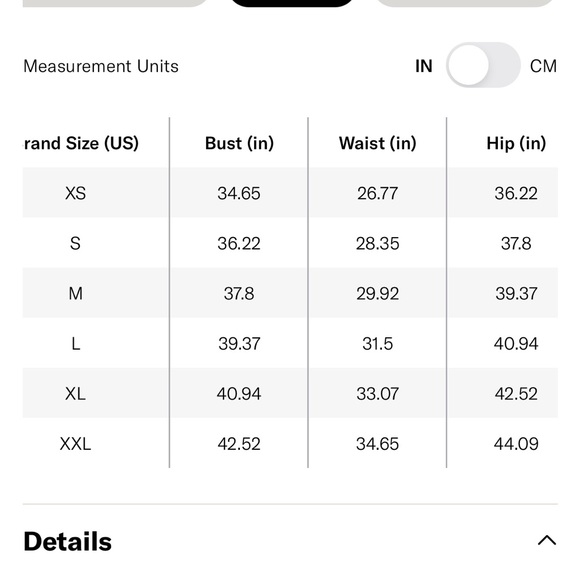 Measurement Units

IN CM

| rand Size (US) | Bust (in) | Waist (in) | Hip (in) |
|---|---|---|---|
| XS | 34.65 | 26.77 | 36.22 |
| S | 36.22 | 28.35 | 37.8 |
| M | 37.8 | 29.92 | 39.37 |
| L | 39.37 | 31.5 | 40.94 |
| XL | 40.94 | 33.07 | 42.52 |
| XXL | 42.52 | 34.65 | 44.09 |

Details